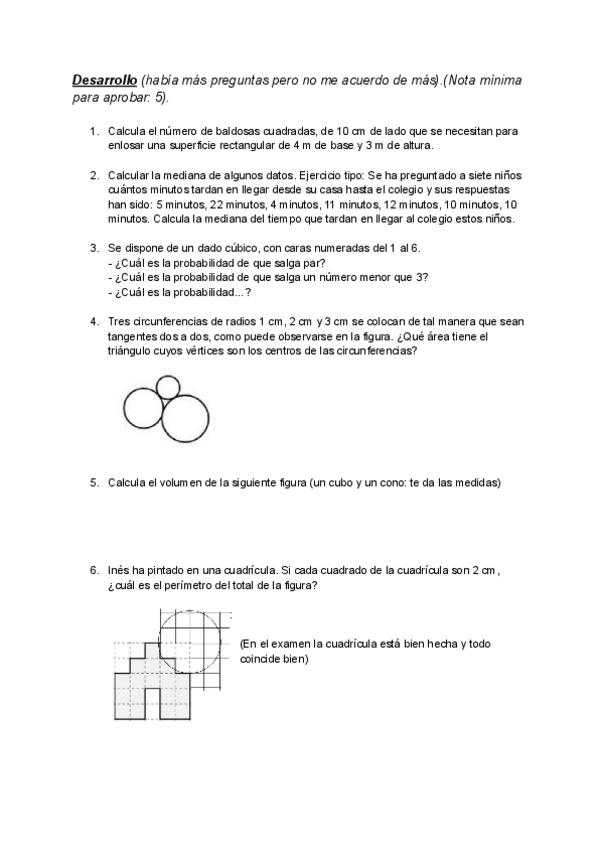 **Desarrollo** (había más preguntas pero no me acuerdo de más).(Nota mínima para aprobar: 5).

1. Calcula el número de baldosas cuadradas, de 10 cm de lado que se necesitan para enlosar una superficie rectangular de 4 m de base y 3 m de altura.

2. Calcular la mediana de algunos datos. Ejercicio tipo: Se ha preguntado a siete niños cuántos minutos tardan en llegar desde su casa hasta el colegio y sus respuestas han sido: 5 minutos, 22 minutos, 4 minutos, 11 minutos, 12 minutos, 10 minutos, 10 minutos. Calcula la mediana del tiempo que tardan en llegar al colegio estos niños.

3. Se dispone de un dado cúbico, con caras numeradas del 1 al 6.
- ¿Cuál es la probabilidad de que salga par?
- ¿Cuál es la probabilidad de que salga un número menor que 3?
- ¿Cuál es la probabilidad...?

4. Tres circunferencias de radios 1 cm, 2 cm y 3 cm se colocan de tal manera que sean tangentes dos a dos, como puede observarse en la figura. ¿Qué área tiene el triángulo cuyos vértices son los centros de las circunferencias?

5. Calcula el volumen de la siguiente figura (un cubo y un cono: te da las medidas)

6. Inés ha pintado en una cuadrícula. Si cada cuadrado de la cuadrícula son 2 cm, ¿cuál es el perímetro del total de la figura?

(En el examen la cuadrícula está bien hecha y todo coincide bien)